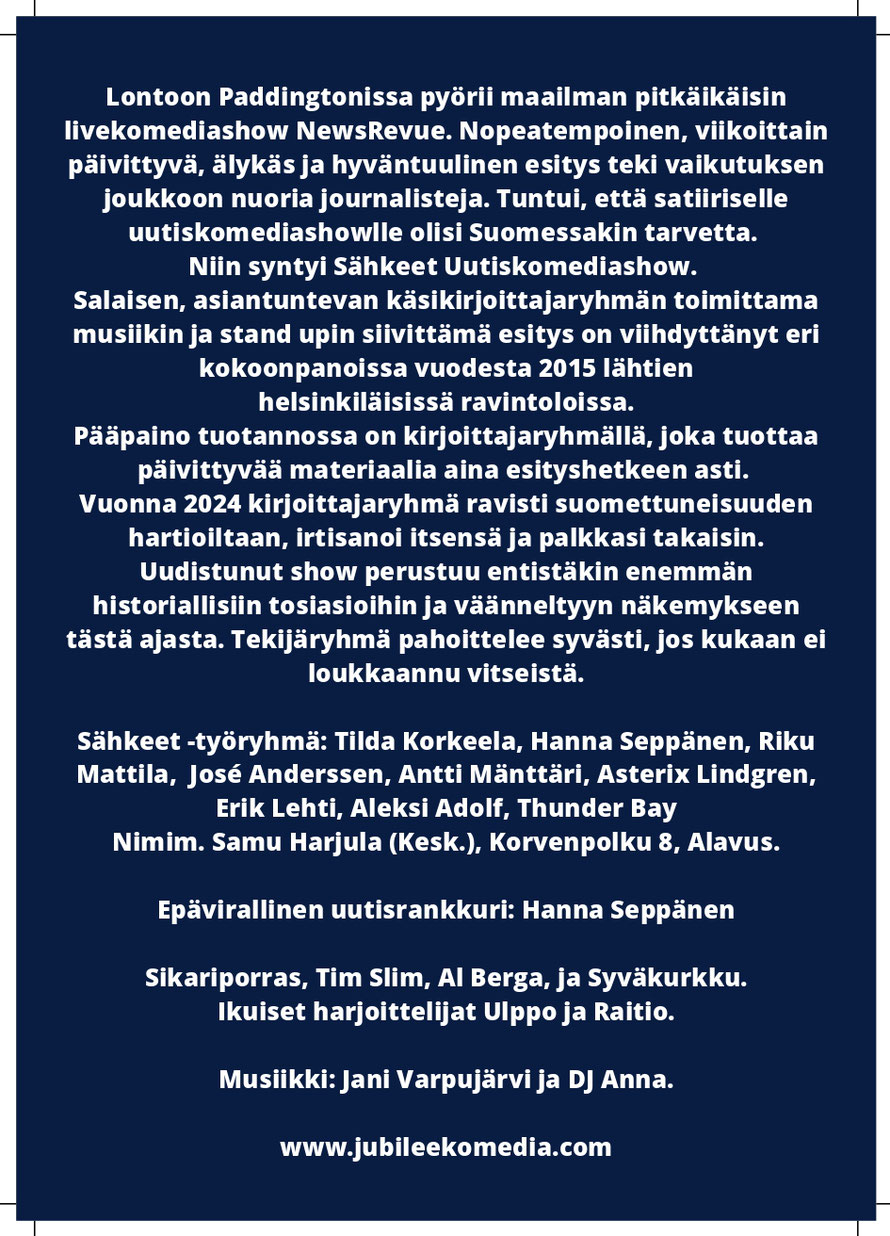 Lontoon Paddingtonissa pyörii maailman pitkäikäisin livekomediashow NewsRevue. Nopeatempoinen, viikoittain päivittyvä, älykäs ja hyväntuulinen esitys teki vaikutuksen joukkoon nuoria journalisteja. Tuntui, että satiiriselle uutiskomediashowlle olisi Suomessakin tarvetta.
Niin syntyi Sähkeet Uutiskomediashow.
Salaisen, asiantuntevan käsikirjoittajaryhmän toimittama musiikin ja stand upin siivittämä esitys on viihdyttänyt eri kokoonpanoissa vuodesta 2015 lähtien helsinkiläisissä ravintoloissa.
Pääpaino tuotannossa on kirjoittajaryhmällä, joka tuottaa päivittyvää materiaalia aina esityshetkeen asti.
Vuonna 2024 kirjoittajaryhmä ravisti suomettuneisuuden hartioiltaan, irtisanoi itsensä ja palkkasi takaisin.
Uudistunut show perustuu entistäkin enemmän historiallisiin tosiasioihin ja väänneltyyn näkemykseen tästä ajasta. Tekijäryhmä pahoittelee syvästi, jos kukaan ei loukkaannu vitseistä.

Sähkeet -työryhmä: Tilda Korkeela, Hanna Seppänen, Riku Mattila, José Anderssen, Antti Mänttäri, Asterix Lindgren, Erik Lehti, Aleksi Adolf, Thunder Bay
Nimim. Samu Harjula (Kesk.), Korvenpolku 8, Alavus.

Epävirallinen uutisrankkuri: Hanna Seppänen

Sikariporras, Tim Slim, Al Berga, ja Syväkurkku.
Ikuiset harjoittelijat Ulppo ja Raitio.

Musiikki: Jani Varpujärvi ja DJ Anna.

www.jubileekomedia.com